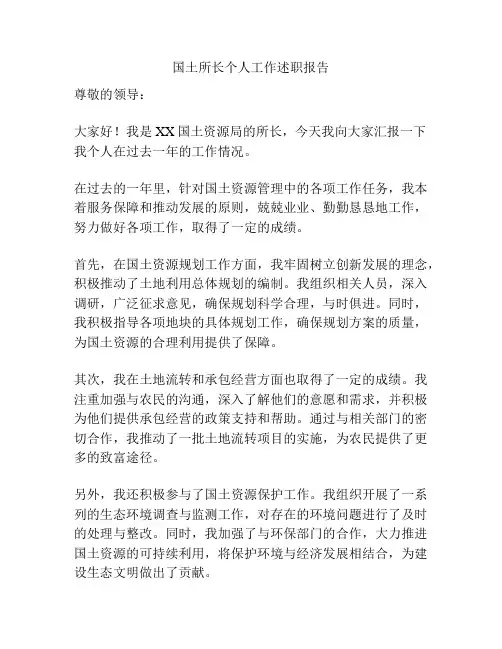 国土所长个人工作述职报告

尊敬的领导：

大家好！我是 XX 国土资源局的所长，今天我向大家汇报一下我个人在过去一年的工作情况。

在过去的一年里，针对国土资源管理中的各项工作任务，我本着服务保障和推动发展的原则，兢兢业业、勤勤恳恳地工作，努力做好各项工作，取得了一定的成绩。

首先，在国土资源规划工作方面，我牢固树立创新发展的理念，积极推动了土地利用总体规划的编制。我组织相关人员，深入调研，广泛征求意见，确保规划科学合理，与时俱进。同时，我积极指导各项地块的具体规划工作，确保规划方案的质量，为国土资源的合理利用提供了保障。

其次，我在土地流转和承包经营方面也取得了一定的成绩。我注重加强与农民的沟通，深入了解他们的意愿和需求，并积极为他们提供承包经营的政策支持和帮助。通过与相关部门的密切合作，我推动了一批土地流转项目的实施，为农民提供了更多的致富途径。

另外，我还积极参与了国土资源保护工作。我组织开展了一系列的生态环境调查与监测工作，对存在的环境问题进行了及时的处理与整改。同时，我加强了与环保部门的合作，大力推进国土资源的可持续利用，将保护环境与经济发展相结合，为建设生态文明做出了贡献。